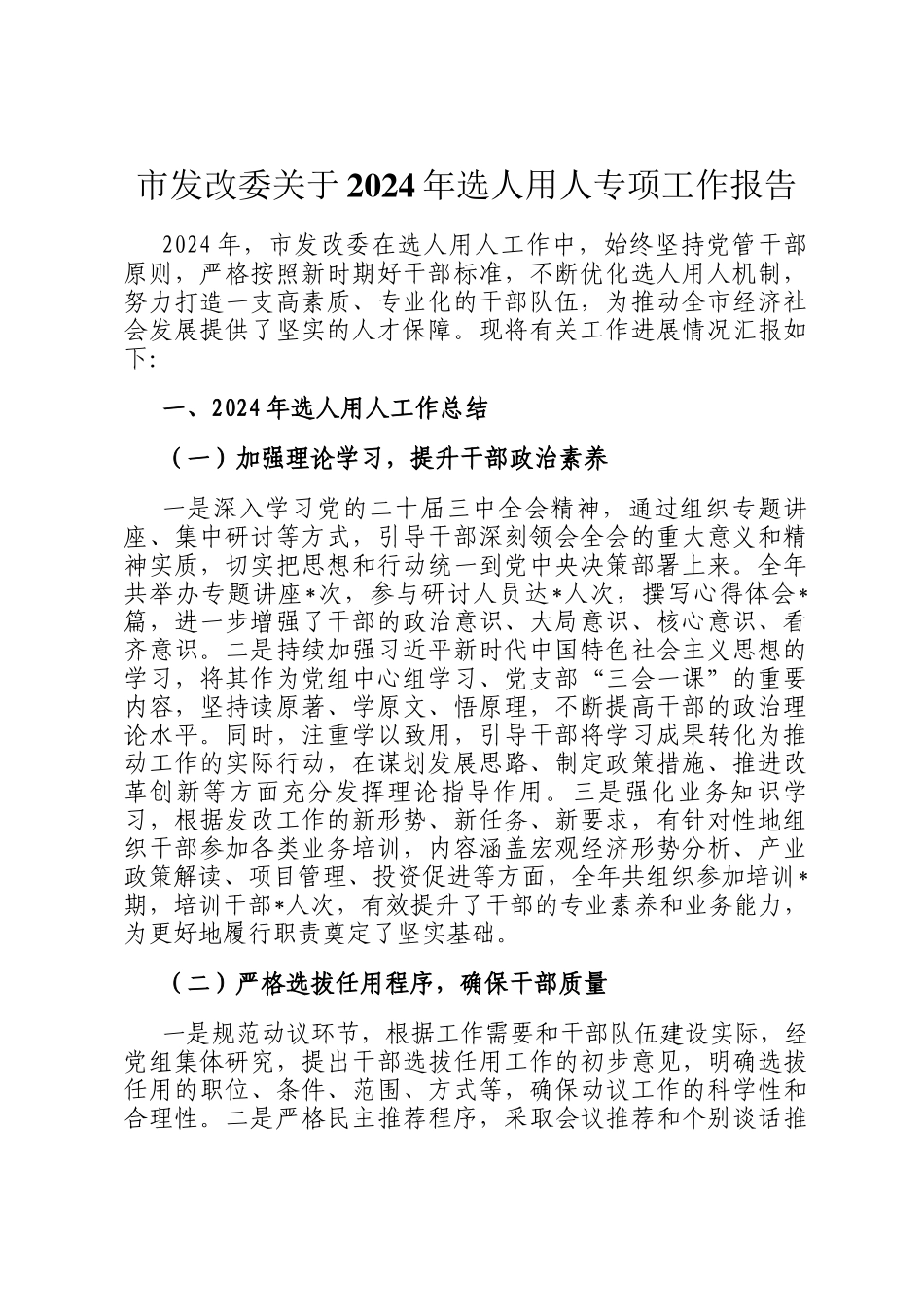 市发改委关于2024年选人用人专项工作报告

2024年，市发改委在选人用人工作中，始终坚持党管干部原则，严格按照新时期好干部标准，不断优化选人用人机制，努力打造一支高素质、专业化的干部队伍，为推动全市经济社会发展提供了坚实的人才保障。现将有关工作进展情况汇报如下：

一、2024年选人用人工作总结

（一）加强理论学习，提升干部政治素养

一是深入学习党的二十届三中全会精神，通过组织专题讲座、集中研讨等方式，引导干部深刻领会全会的重大意义和精神实质，切实把思想和行动统一到党中央决策部署上来。全年共举办专题讲座*次，参与研讨人员达*人次，撰写心得体会*篇，进一步增强了干部的政治意识、大局意识、核心意识、看齐意识。二是持续加强习近平新时代中国特色社会主义思想的学习，将其作为党组中心组学习、党支部“三会一课”的重要内容，坚持读原著、学原文、悟原理，不断提高干部的政治理论水平。同时，注重学以致用，引导干部将学习成果转化为推动工作的实际行动，在谋划发展思路、制定政策措施、推进改革创新等方面充分发挥理论指导作用。三是强化业务知识学习，根据发改工作的新形势、新任务、新要求，有针对性地组织干部参加各类业务培训，内容涵盖宏观经济形势分析、产业政策解读、项目管理、投资促进等方面，全年共组织参加培训*期，培训干部*人次，有效提升了干部的专业素养和业务能力，为更好地履行职责奠定了坚实基础。

（二）严格选拔任用程序，确保干部质量

一是规范动议环节，根据工作需要和干部队伍建设实际，经党组集体研究，提出干部选拔任用工作的初步意见，明确选拔任用的职位、条件、范围、方式等，确保动议工作的科学性和合理性。二是严格民主推荐程序，采取会议推荐和个别谈话推